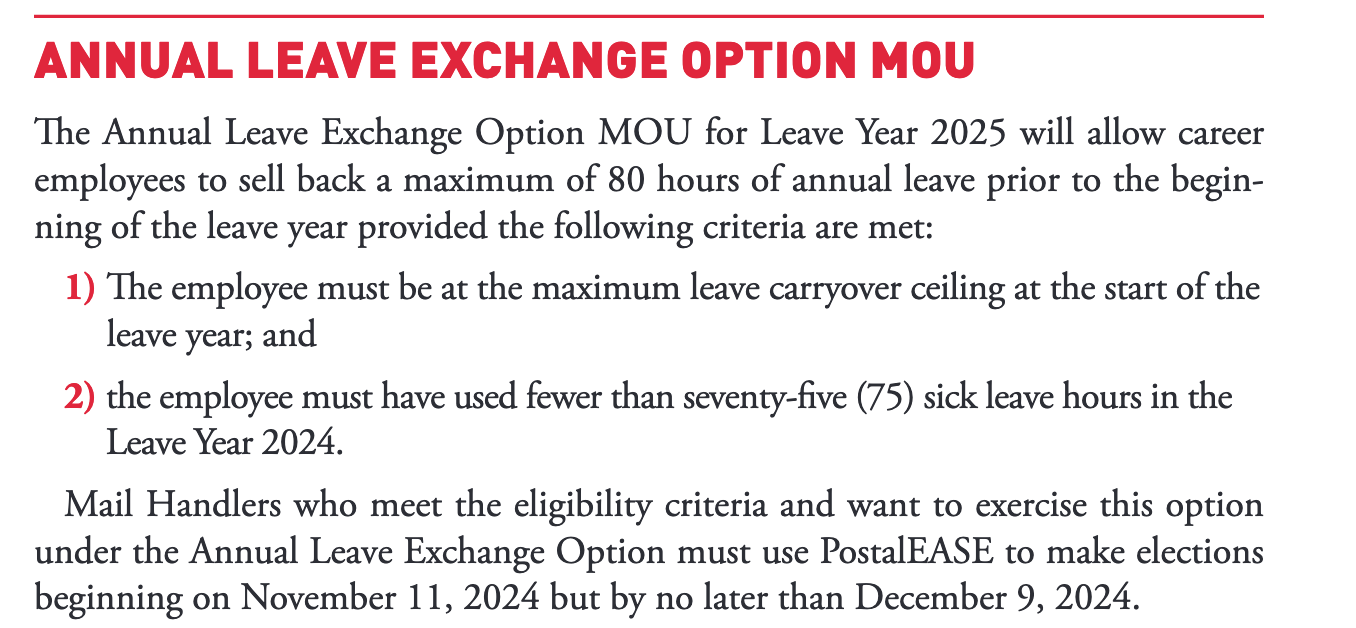 ANNUAL LEAVE EXCHANGE OPTION MOU

The Annual Leave Exchange Option MOU for Leave Year 2025 will allow career employees to sell back a maximum of 80 hours of annual leave prior to the beginning of the leave year provided the following criteria are met:

1) The employee must be at the maximum leave carryover ceiling at the start of the leave year; and

2) the employee must have used fewer than seventy-five (75) sick leave hours in the Leave Year 2024.

Mail Handlers who meet the eligibility criteria and want to exercise this option under the Annual Leave Exchange Option must use PostalEASE to make elections beginning on November 11, 2024 but by no later than December 9, 2024.